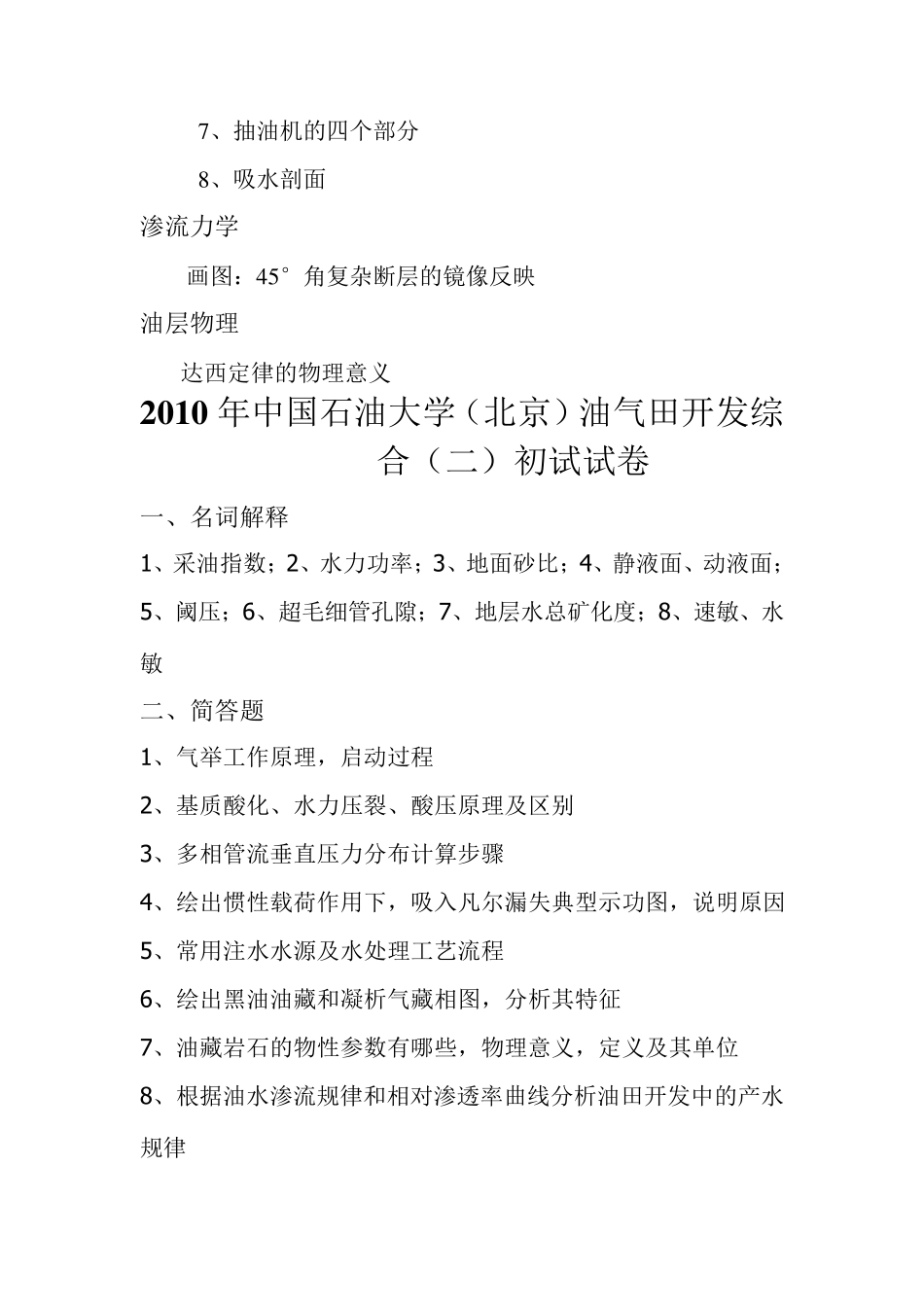 7、抽油机的四个部分

8、吸水剖面

渗流力学

画图：45°角复杂断层的镜像反映

油层物理

达西定律的物理意义

2010年中国石油大学（北京）油气田开发综合（二）初试试卷

一、名词解释

1、采油指数；2、水力功率；3、地面砂比；4、静液面、动液面；5、阈压；6、超毛细管孔隙；7、地层水总矿化度；8、速敏、水敏

二、简答题

1、气举工作原理，启动过程

2、基质酸化、水力压裂、酸压原理及区别

3、多相管流垂直压力分布计算步骤

4、绘出惯性载荷作用下，吸入凡尔漏失典型示功图，说明原因

5、常用注水水源及水处理工艺流程

6、绘出黑油油藏和凝析气藏相图，分析其特征

7、油藏岩石的物性参数有哪些，物理意义，定义及其单位

8、根据油水渗流规律和相对渗透率曲线分析油田开发中的产水规律